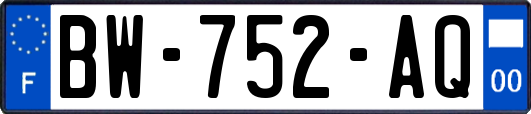 F
BW-752-AQ
00